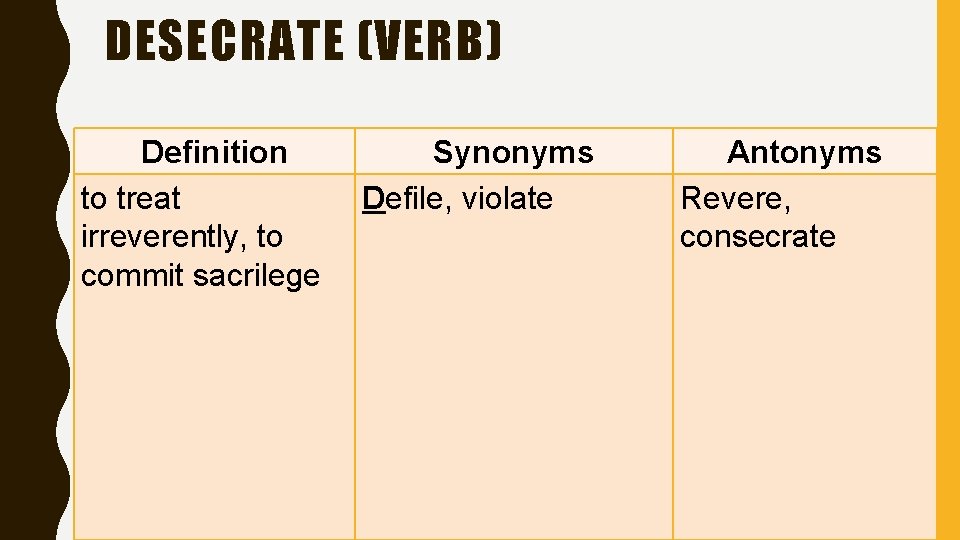 DESECRATE (VERB)

| Definition | Synonyms | Antonyms |
|---|---|---|
| to treat irreverently, to commit sacrilege | Defile, violate | Revere, consecrate |